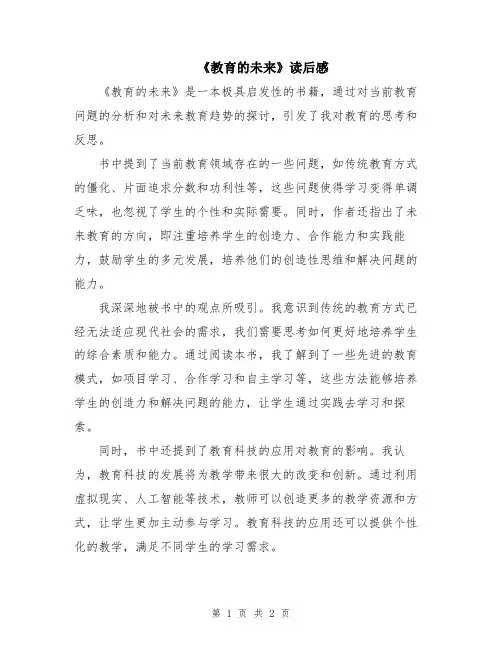 《教育的未来》读后感

《教育的未来》是一本极具启发性的书籍，通过对当前教育问题的分析和对未来教育趋势的探讨，引发了我对教育的思考和反思。

书中提到了当前教育领域存在的一些问题，如传统教育方式的僵化、片面追求分数和功利性等，这些问题使得学习变得单调乏味，也忽视了学生的个性和实际需要。同时，作者还指出了未来教育的方向，即注重培养学生的创造力、合作能力和实践能力，鼓励学生的多元发展，培养他们的创造性思维和解决问题的能力。

我深深地被书中的观点所吸引。我意识到传统的教育方式已经无法适应现代社会的需求，我们需要思考如何更好地培养学生的综合素质和能力。通过阅读本书，我了解到了一些先进的教育模式，如项目学习、合作学习和自主学习等，这些方法能够培养学生的创造力和解决问题的能力，让学生通过实践去学习和探索。

同时，书中还提到了教育科技的应用对教育的影响。我认为，教育科技的发展将为教学带来很大的改变和创新。通过利用虚拟现实、人工智能等技术，教师可以创造更多的教学资源和方式，让学生更加主动参与学习。教育科技的应用还可以提供个性化的教学，满足不同学生的学习需求。

第 1 页 共 2 页